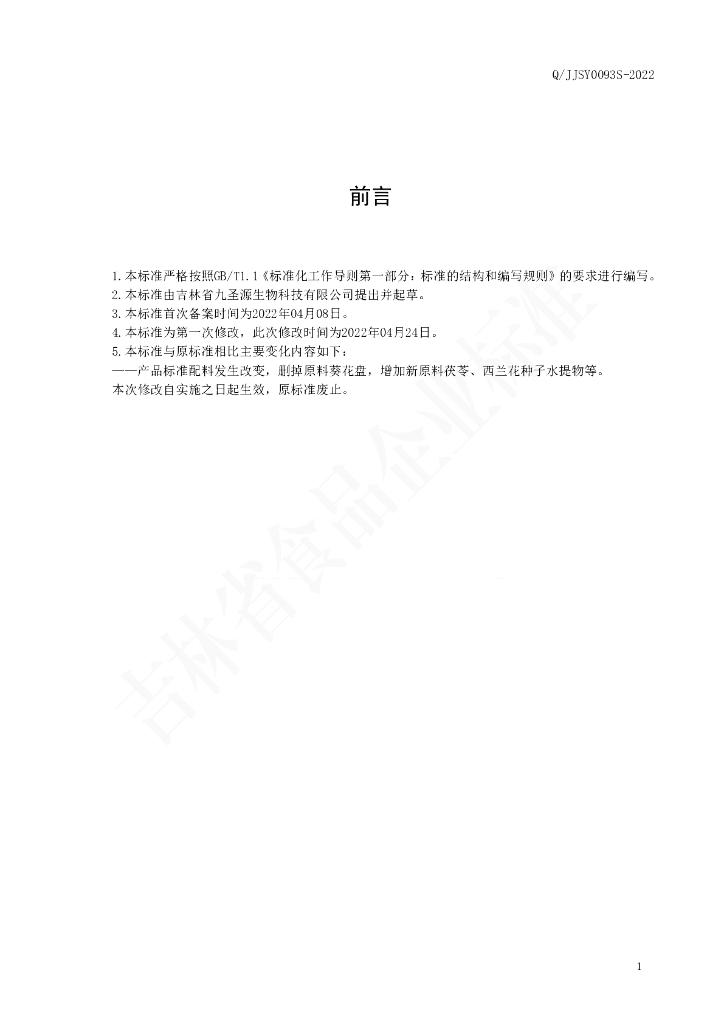 Q/JJSY0093S-2022

前言

1.本标准严格按照GB/T1.1《标准化工作导则第一部分：标准的结构和编写规则》的要求进行编写。
2.本标准由吉林省九圣源生物科技有限公司提出并起草。
3.本标准首次备案时间为2022年04月08日。
4.本标准为第一次修改，此次修改时间为2022年04月24日。
5.本标准与原标准相比主要变化内容如下：
——产品标准配料发生改变，删掉原料葵花盘，增加新原料茯苓、西兰花种子水提物等。
本次修改自实施之日起生效，原标准废止。

1

吉林省食品企业标准